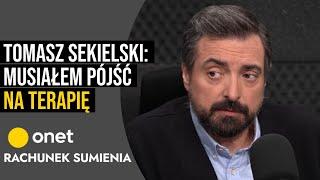 TOMASZ SEKIELSKI: MUSIAŁEM PÓJŚĆ NA TERAPIĘ

onet

RACHUNEK SUMIENIA